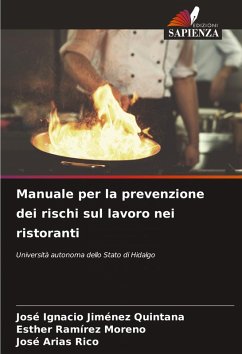 EDIZIONI
SAPIENZA

Manuale per la prevenzione dei rischi sul lavoro nei ristoranti

Università autonoma dello Stato di Hidalgo

José Ignacio Jiménez Quintana
Esther Ramírez Moreno
José Arias Rico